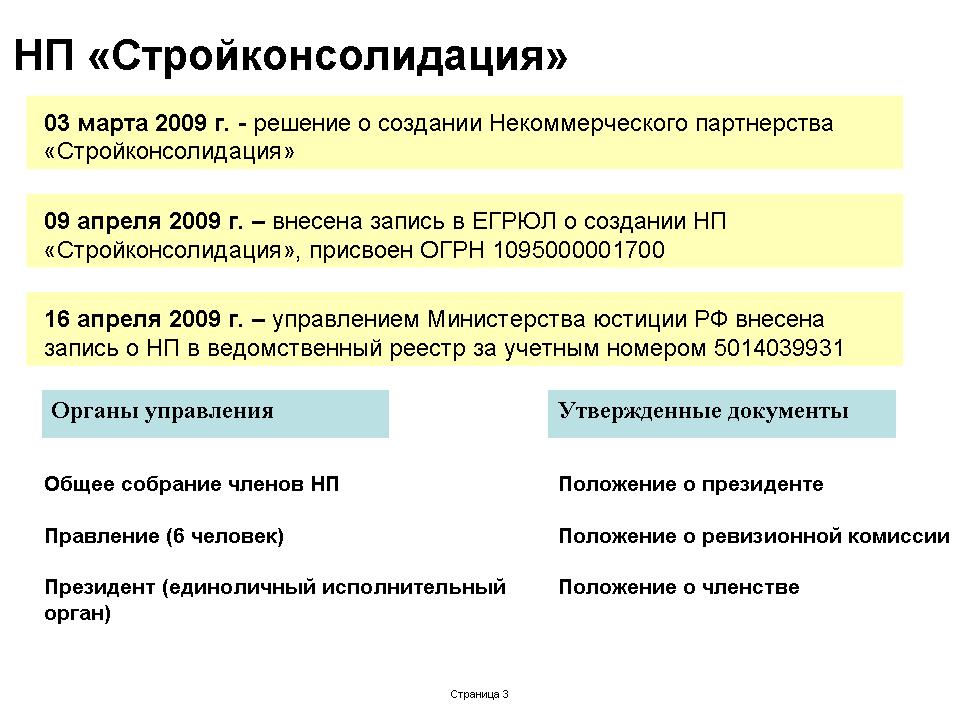 НП «Стройконсолидация»

03 марта 2009 г. - решение о создании Некоммерческого партнерства «Стройконсолидация»

09 апреля 2009 г. – внесена запись в ЕГРЮЛ о создании НП «Стройконсолидация», присвоен ОГРН 1095000001700

16 апреля 2009 г. – управлением Министерства юстиции РФ внесена запись о НП в ведомственный реестр за учетным номером 5014039931

Органы управления

Общее собрание членов НП

Правление (6 человек)

Президент (единоличный исполнительный орган)

Утвержденные документы

Положение о президенте

Положение о ревизионной комиссии

Положение о членстве

Страница 3